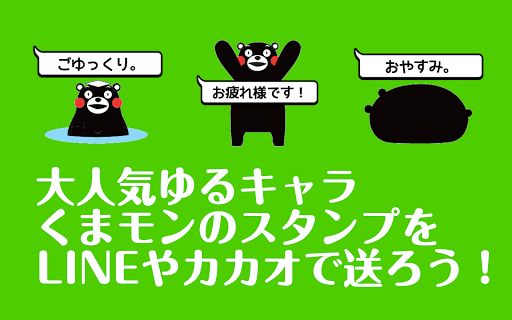 ごゆっくり。

お疲れ様です！

おやすみ。

大人気ゆるキャラ
くまモンのスタンプを
LINEやカカオで送ろう！